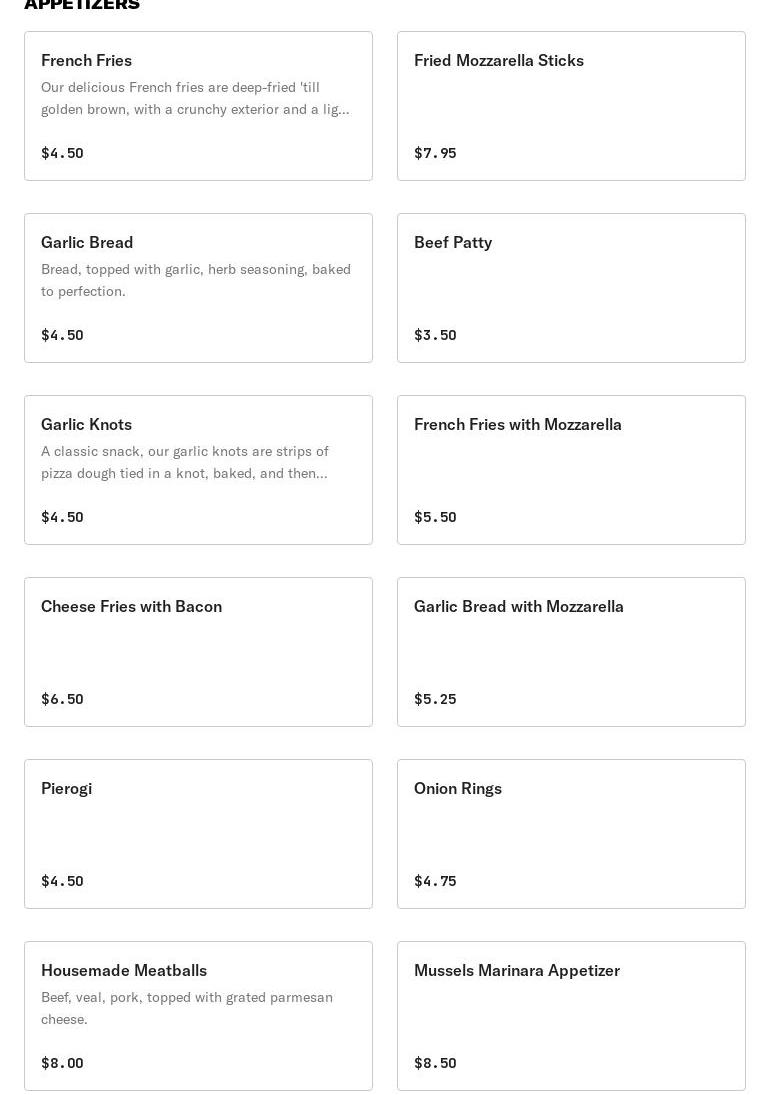 APPETIZERS

French Fries
Our delicious French fries are deep-fried 'till golden brown, with a crunchy exterior and a lig...

$4.50

Fried Mozzarella Sticks

$7.95

Garlic Bread
Bread, topped with garlic, herb seasoning, baked to perfection.

$4.50

Beef Patty

$3.50

Garlic Knots
A classic snack, our garlic knots are strips of pizza dough tied in a knot, baked, and then...

$4.50

French Fries with Mozzarella

$5.50

Cheese Fries with Bacon

$6.50

Garlic Bread with Mozzarella

$5.25

Pierogi

$4.50

Onion Rings

$4.75

Housemade Meatballs
Beef, veal, pork, topped with grated parmesan cheese.

$8.00

Mussels Marinara Appetizer

$8.50